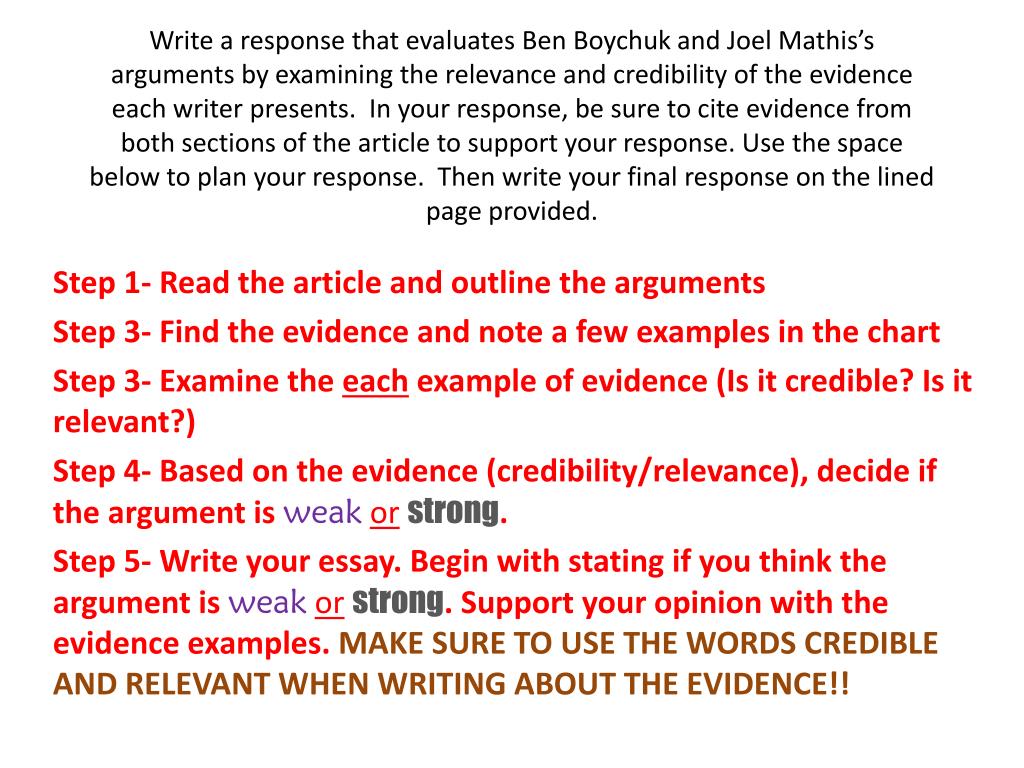 Write a response that evaluates Ben Boychuk and Joel Mathis's arguments by examining the relevance and credibility of the evidence each writer presents. In your response, be sure to cite evidence from both sections of the article to support your response. Use the space below to plan your response. Then write your final response on the lined page provided.

Step 1- Read the article and outline the arguments

Step 3- Find the evidence and note a few examples in the chart

Step 3- Examine the each example of evidence (Is it credible? Is it relevant?)

Step 4- Based on the evidence (credibility/relevance), decide if the argument is weak or strong.

Step 5- Write your essay. Begin with stating if you think the argument is weak or strong. Support your opinion with the evidence examples. MAKE SURE TO USE THE WORDS CREDIBLE AND RELEVANT WHEN WRITING ABOUT THE EVIDENCE!!